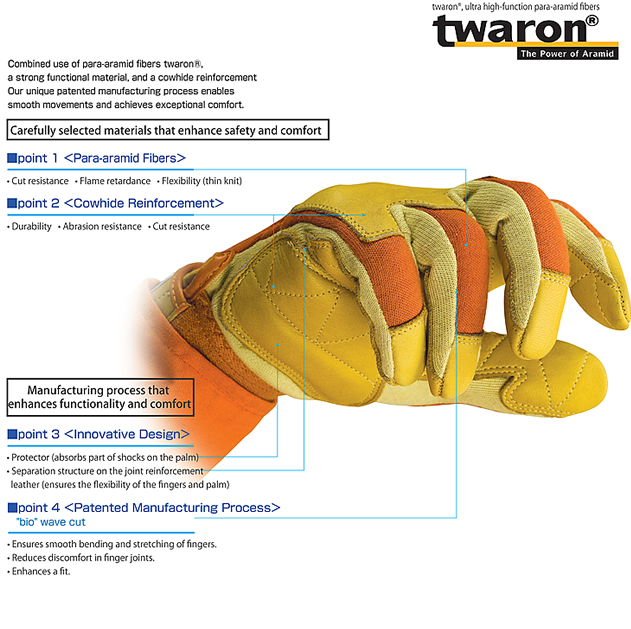 twaron®, ultra high-function para-aramid fibers

twaron®

The Power of Aramid

Combined use of para-aramid fibers twaron®, a strong functional material, and a cowhide reinforcement Our unique patented manufacturing process enables smooth movements and achieves exceptional comfort.

Carefully selected materials that enhance safety and comfort

■point 1 <Para-aramid Fibers>

• Cut resistance • Flame retardance • Flexibility (thin knit)

■point 2 <Cowhide Reinforcement>

• Durability • Abrasion resistance • Cut resistance

Manufacturing process that enhances functionality and comfort

■point 3 <Innovative Design>

• Protector (absorbs part of shocks on the palm)
• Separation structure on the joint reinforcement leather (ensures the flexibility of the fingers and palm)

■point 4 <Patented Manufacturing Process>
"bio" wave cut

• Ensures smooth bending and stretching of fingers.
• Reduces discomfort in finger joints.
• Enhances a fit.